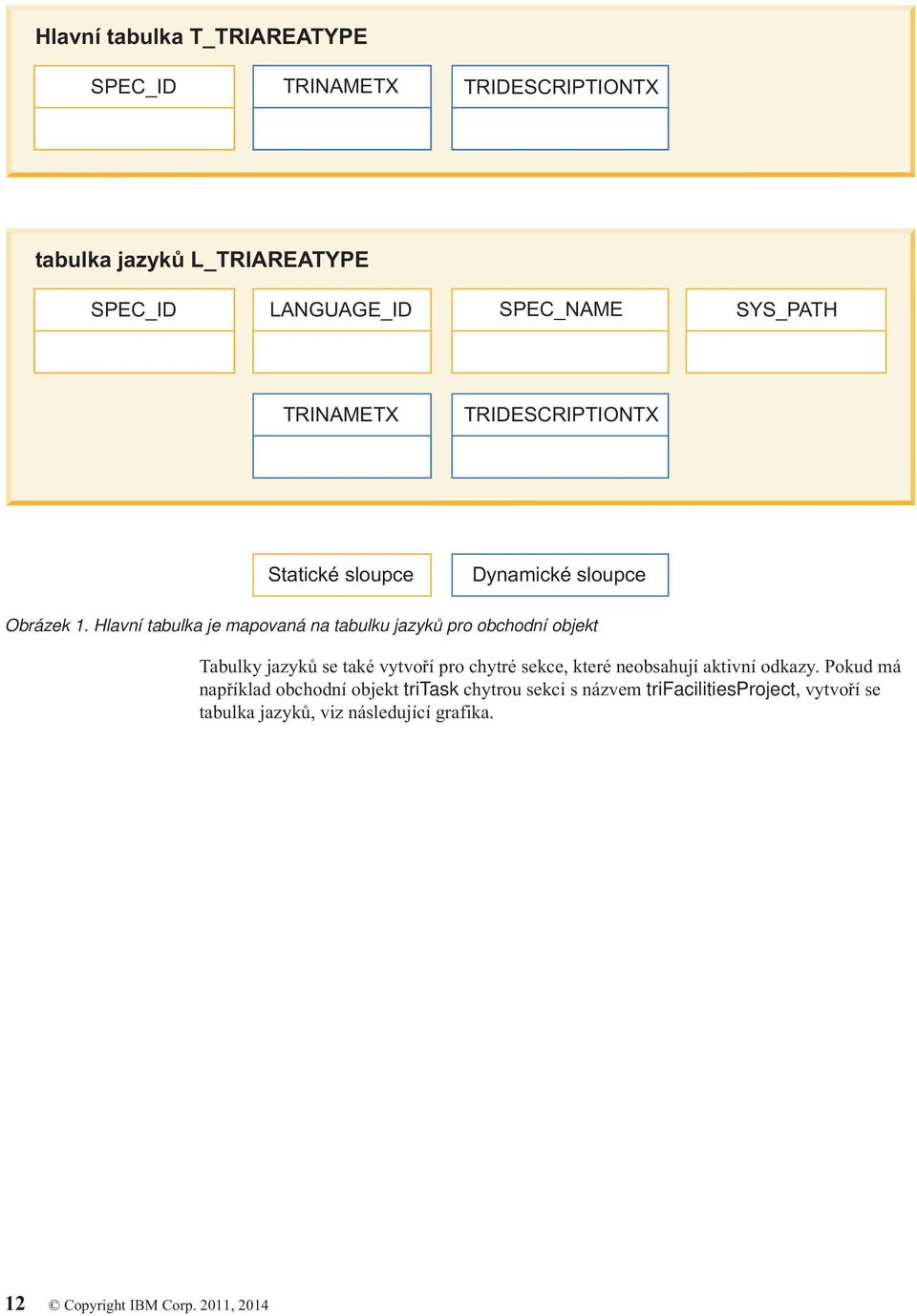 Hlavní tabulka T_TRIAREATYPE

SPEC_ID

TRINAMETX

TRIDESCRIPTIONTX

tabulka jazyků L_TRIAREATYPE

SPEC_ID

LANGUAGE_ID

SPEC_NAME

SYS_PATH

TRINAMETX

TRIDESCRIPTIONTX

Statické sloupce

Dynamické sloupce

Obrázek 1. Hlavní tabulka je mapovaná na tabulku jazyků pro obchodní objekt

Tabulky jazyků se také vytvoří pro chytré sekce, které neobsahují aktivní odkazy. Pokud má například obchodní objekt triTask chytrou sekci s názvem triFacilitiesProject, vytvoří se tabulka jazyků, viz následující grafika.

12 © Copyright IBM Corp. 2011, 2014